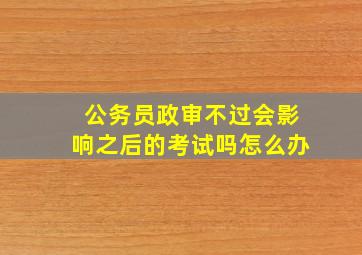 公务员政审不过会影响之后的考试吗怎么办